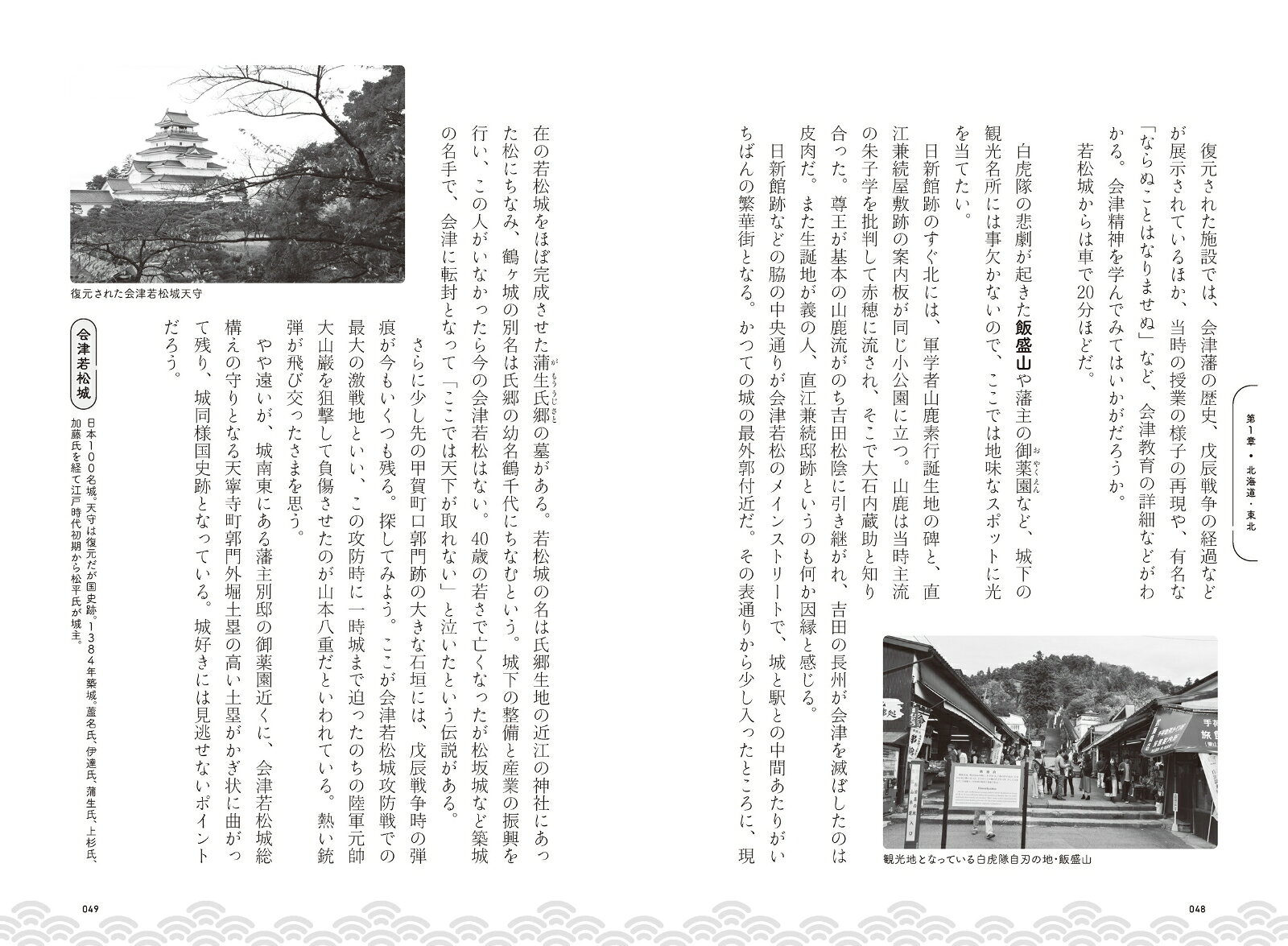 第1章・北海道・東北

復元された施設では、会津藩の歴史、戊辰戦争の経過などが展示されているほか、当時の授業の様子の再現や、有名な「ならぬことはなりませぬ」など、会津教育の詳細などがわかる。会津精神を学んでみてはいかがだろうか。

若松城からは車で20分ほどだ。

白虎隊の悲劇が起きた飯盛山や藩主の御薬園など、城下の観光名所には事欠かないので、ここでは地味なスポットに光を当てたい。

日新館跡のすぐ北には、軍学者山鹿素行誕生地の碑と、直江兼続屋敷跡の案内板が同じ小公園に立つ。山鹿は当時主流の朱子学を批判して赤穂に流され、そこで大石内蔵助と知り合った。尊王が基本の山鹿流がのち吉田松陰に引き継がれ、吉田の長州が会津を滅ぼしたのは皮肉だ。また生誕地が義の人、直江兼続邸跡というのも何か因縁と感じる。

日新館跡などの脇の中央通りが会津若松のメインストリートで、城と駅との中間あたりがいちばんの繁華街となる。かつての城の最外郭付近だ。その表通りから少し入ったところに、現

観光地となっている白虎隊自刃の地・飯盛山

048

在の若松城をほぼ完成させた蒲生氏郷の墓がある。若松城の名は氏郷生地の近江の神社にあった松にちなみ、鶴ヶ城の別名は氏郷の幼名鶴千代にちなむという。城下の整備と産業の振興を行い、この人がいなかったら今の会津若松はない。40歳の若さで亡くなったが松坂城など築城の名手で、会津に転封となって「ここでは天下が取れない」と泣いたという伝説がある。

さらに少し先の甲賀町口郭門跡の大きな石垣には、戊辰戦争時の弾痕が今もいくつも残る。探してみよう。ここが会津若松城攻防戦での最大の激戦地といい、この攻防時に一時城まで迫ったのちの陸軍元帥大山巌を狙撃して負傷させたのが山本八重だといわれている。熱い銃弾が飛び交ったさまを思う。

やや遠いが、城南東にある藩主別邸の御薬園近くに、会津若松城総構えの守りとなる天寧寺町郭門外堀土塁の高い土塁がかぎ状に曲がって残り、城同様国史跡となっている。城好きには見逃せないポイントだろう。

復元された会津若松城天守

会津若松城
日本100名城。天守は復元だが国史跡。1384年築城。蘆名氏、伊達氏、蒲生氏、上杉氏、加藤氏を経て江戸時代初期から松平氏が城主。

049